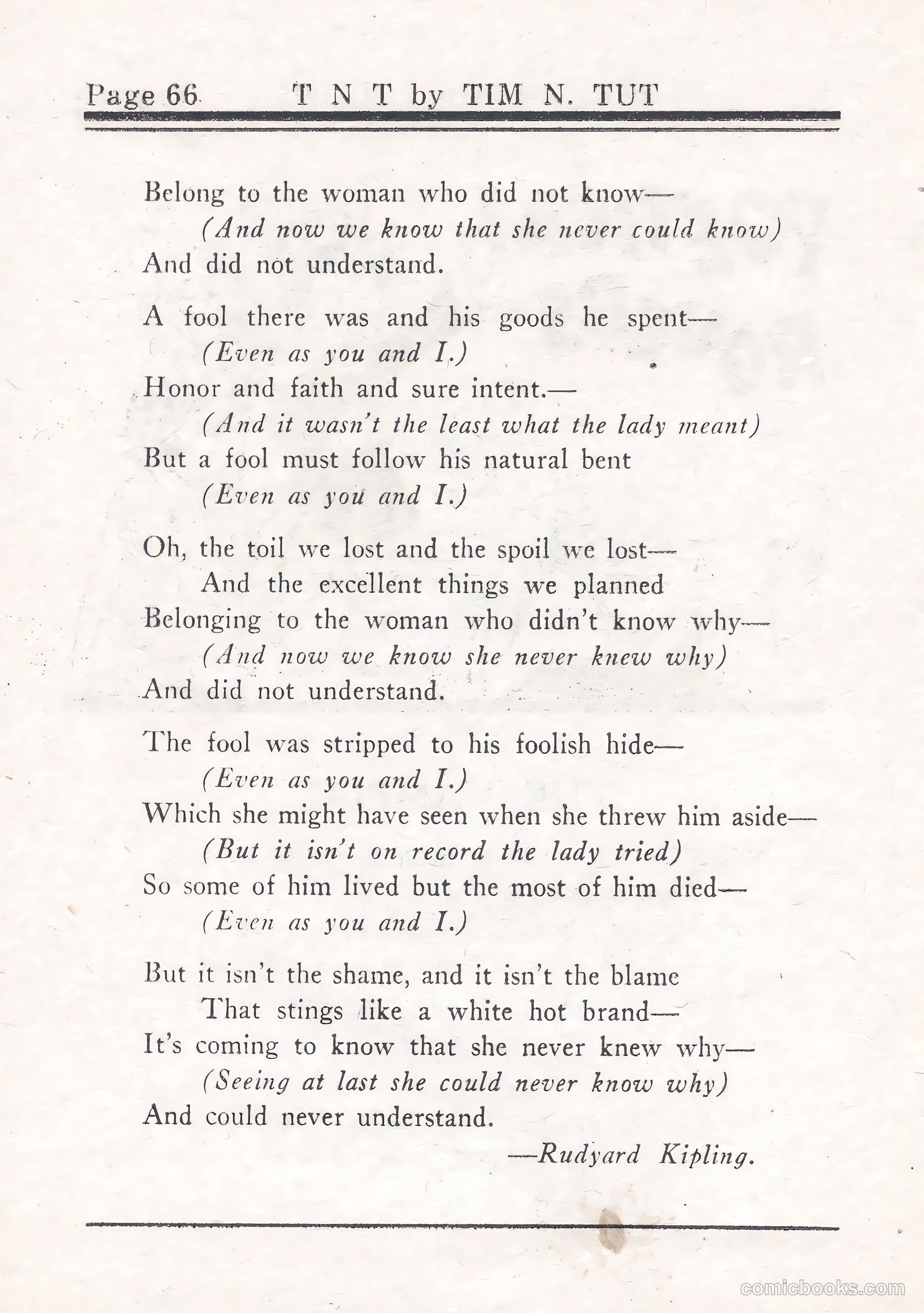 Page 66 T N T by TIM N. TUT

Belong to the woman who did not know—
(And now we know that she never could know)
And did not understand.

A fool there was and his goods he spent—
(Even as you and I.)
Honor and faith and sure intent.—
(And it wasn't the least what the lady meant)
But a fool must follow his natural bent
(Even as you and I.)

Oh, the toil we lost and the spoil we lost—
And the excellent things we planned
Belonging to the woman who didn't know why—
(And now we know she never knew why)
And did not understand.

The fool was stripped to his foolish hide—
(Even as you and I.)
Which she might have seen when she threw him aside—
(But it isn't on record the lady tried)
So some of him lived but the most of him died—
(Even as you and I.)

But it isn't the shame, and it isn't the blame
That stings like a white hot brand—
It's coming to know that she never knew why—
(Seeing at last she could never know why)
And could never understand.

—Rudyard Kipling.

comicbooks.com